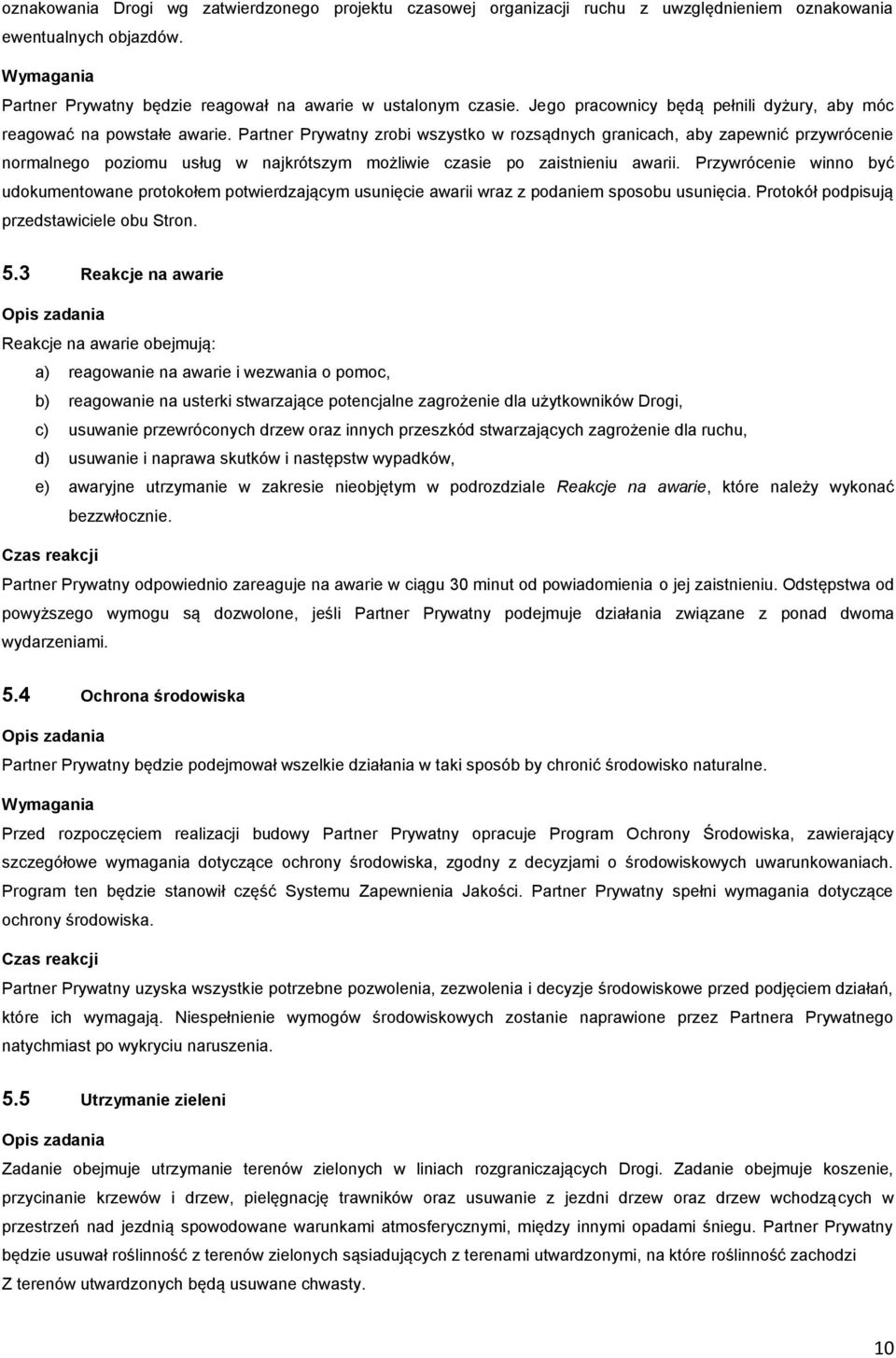 oznakowania Drogi wg zatwierdzonego projektu czasowej organizacji ruchu z uwzględnieniem oznakowania ewentualnych objazdów.

Wymagania

Partner Prywatny będzie reagował na awarie w ustalonym czasie. Jego pracownicy będą pełnili dyżury, aby móc reagować na powstałe awarie. Partner Prywatny zrobi wszystko w rozsądnych granicach, aby zapewnić przywrócenie normalnego poziomu usług w najkrótszym możliwie czasie po zaistnieniu awarii. Przywrócenie winno być udokumentowane protokołem potwierdzającym usunięcie awarii wraz z podaniem sposobu usunięcia. Protokół podpisują przedstawiciele obu Stron.

5.3 Reakcje na awarie

Opis zadania

Reakcje na awarie obejmują:

a) reagowanie na awarie i wezwania o pomoc,

b) reagowanie na usterki stwarzające potencjalne zagrożenie dla użytkowników Drogi,

c) usuwanie przewróconych drzew oraz innych przeszkód stwarzających zagrożenie dla ruchu,

d) usuwanie i naprawa skutków i następstw wypadków,

e) awaryjne utrzymanie w zakresie nieobjętym w podrozdziale Reakcje na awarie, które należy wykonać bezzwłocznie.

Czas reakcji

Partner Prywatny odpowiednio zareaguje na awarie w ciągu 30 minut od powiadomienia o jej zaistnieniu. Odstępstwa od powyższego wymogu są dozwolone, jeśli Partner Prywatny podejmuje działania związane z ponad dwoma wydarzeniami.

5.4 Ochrona środowiska

Opis zadania

Partner Prywatny będzie podejmował wszelkie działania w taki sposób by chronić środowisko naturalne.

Wymagania

Przed rozpoczęciem realizacji budowy Partner Prywatny opracuje Program Ochrony Środowiska, zawierający szczegółowe wymagania dotyczące ochrony środowiska, zgodny z decyzjami o środowiskowych uwarunkowaniach. Program ten będzie stanowił część Systemu Zapewnienia Jakości. Partner Prywatny spełni wymagania dotyczące ochrony środowiska.

Czas reakcji

Partner Prywatny uzyska wszystkie potrzebne pozwolenia, zezwolenia i decyzje środowiskowe przed podjęciem działań, które ich wymagają. Niespełnienie wymogów środowiskowych zostanie naprawione przez Partnera Prywatnego natychmiast po wykryciu naruszenia.

5.5 Utrzymanie zieleni

Opis zadania

Zadanie obejmuje utrzymanie terenów zielonych w liniach rozgraniczających Drogi. Zadanie obejmuje koszenie, przycinanie krzewów i drzew, pielęgnację trawników oraz usuwanie z jezdni drzew oraz drzew wchodzących w przestrzeń nad jezdnią spowodowane warunkami atmosferycznymi, między innymi opadami śniegu. Partner Prywatny będzie usuwał roślinność z terenów zielonych sąsiadujących z terenami utwardzonymi, na które roślinność zachodzi
Z terenów utwardzonych będą usuwane chwasty.

10